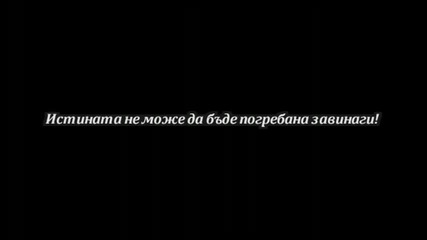 Истината не може да бъде погребана завинаги!